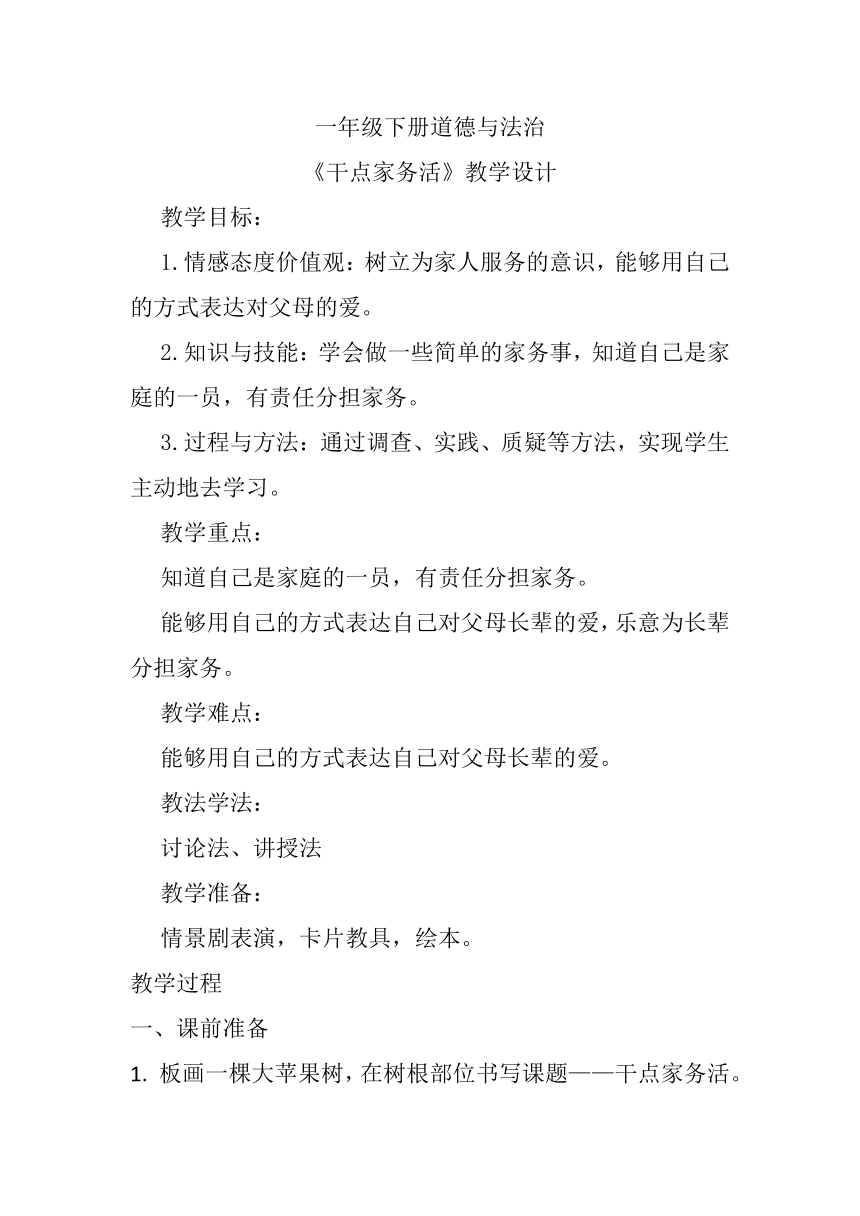 一年级下册道德与法治

《干点家务活》教学设计

教学目标：

1.情感态度价值观：树立为家人服务的意识，能够用自己的方式表达对父母的爱。

2.知识与技能：学会做一些简单的家务事，知道自己是家庭的一员，有责任分担家务。

3.过程与方法：通过调查、实践、质疑等方法，实现学生主动地去学习。

教学重点：

知道自己是家庭的一员，有责任分担家务。

能够用自己的方式表达自己对父母长辈的爱，乐意为长辈分担家务。

教学难点：

能够用自己的方式表达自己对父母长辈的爱。

教法学法：

讨论法、讲授法

教学准备：

情景剧表演，卡片教具，绘本。

教学过程

一、课前准备

1. 板画一棵大苹果树，在树根部位书写课题——干点家务活。